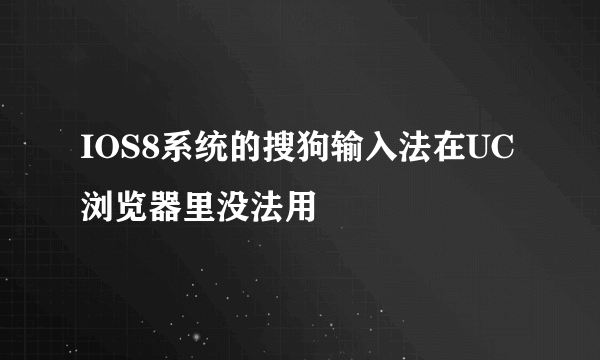 IOS8系统的搜狗输入法在UC浏览器里没法用